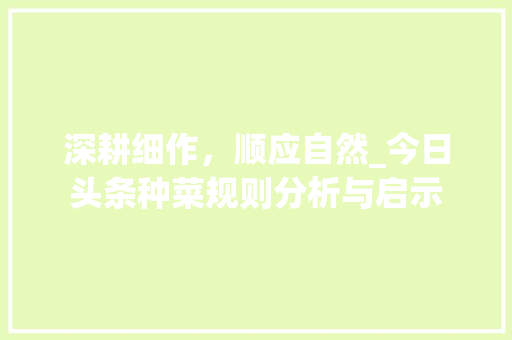 深耕细作，顺应自然_今日头条种菜规则分析与启示